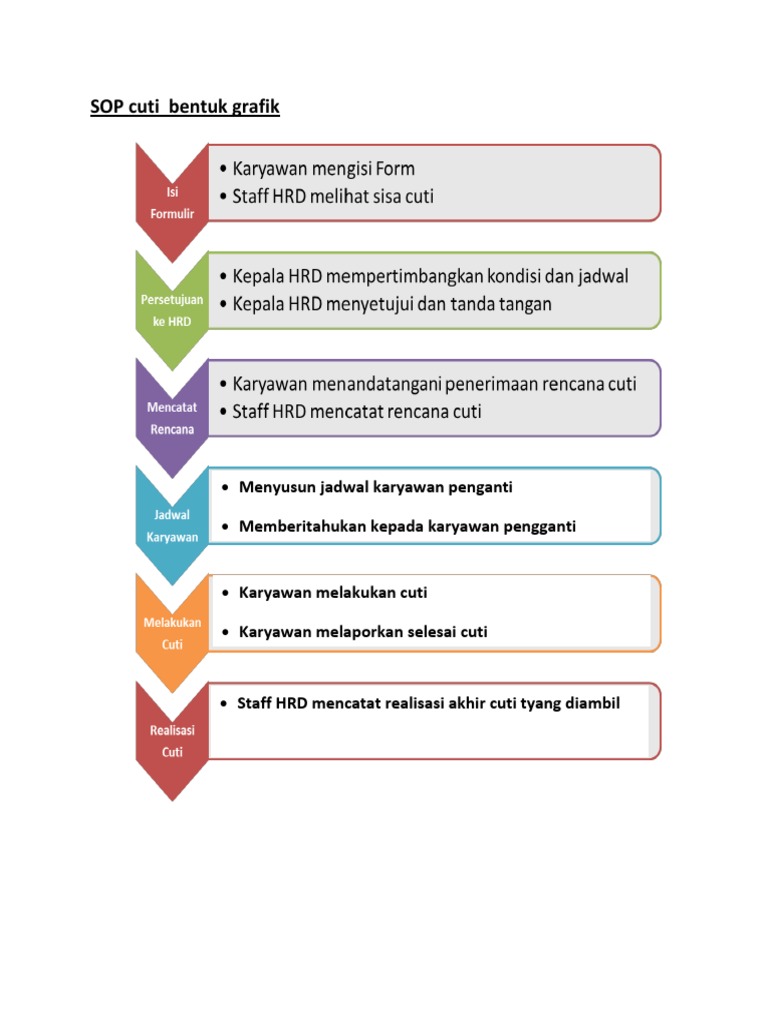 SOP cuti bentuk grafik

Isi Formulir

• Karyawan mengisi Form
• Staff HRD melihat sisa cuti

Persetujuan ke HRD

• Kepala HRD mempertimbangkan kondisi dan jadwal
• Kepala HRD menyetujui dan tanda tangan

Mencatat Rencana

• Karyawan menandatangani penerimaan rencana cuti
• Staff HRD mencatat rencana cuti

Jadwal Karyawan

• Menyusun jadwal karyawan penganti
• Memberitahukan kepada karyawan pengganti

Melakukan Cuti

• Karyawan melakukan cuti
• Karyawan melaporkan selesai cuti

Realisasi Cuti

• Staff HRD mencatat realisasi akhir cuti tyang diambil